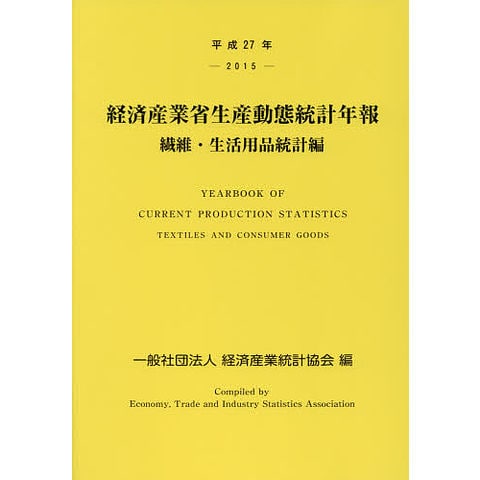 平成27年

— 2015 —

経済産業省生産動態統計年報

繊維・生活用品統計編

YEARBOOK OF

CURRENT PRODUCTION STATISTICS

TEXTILES AND CONSUMER GOODS

一般社団法人 経済産業統計協会 編

Compiled by
Economy, Trade and Industry Statistics Association